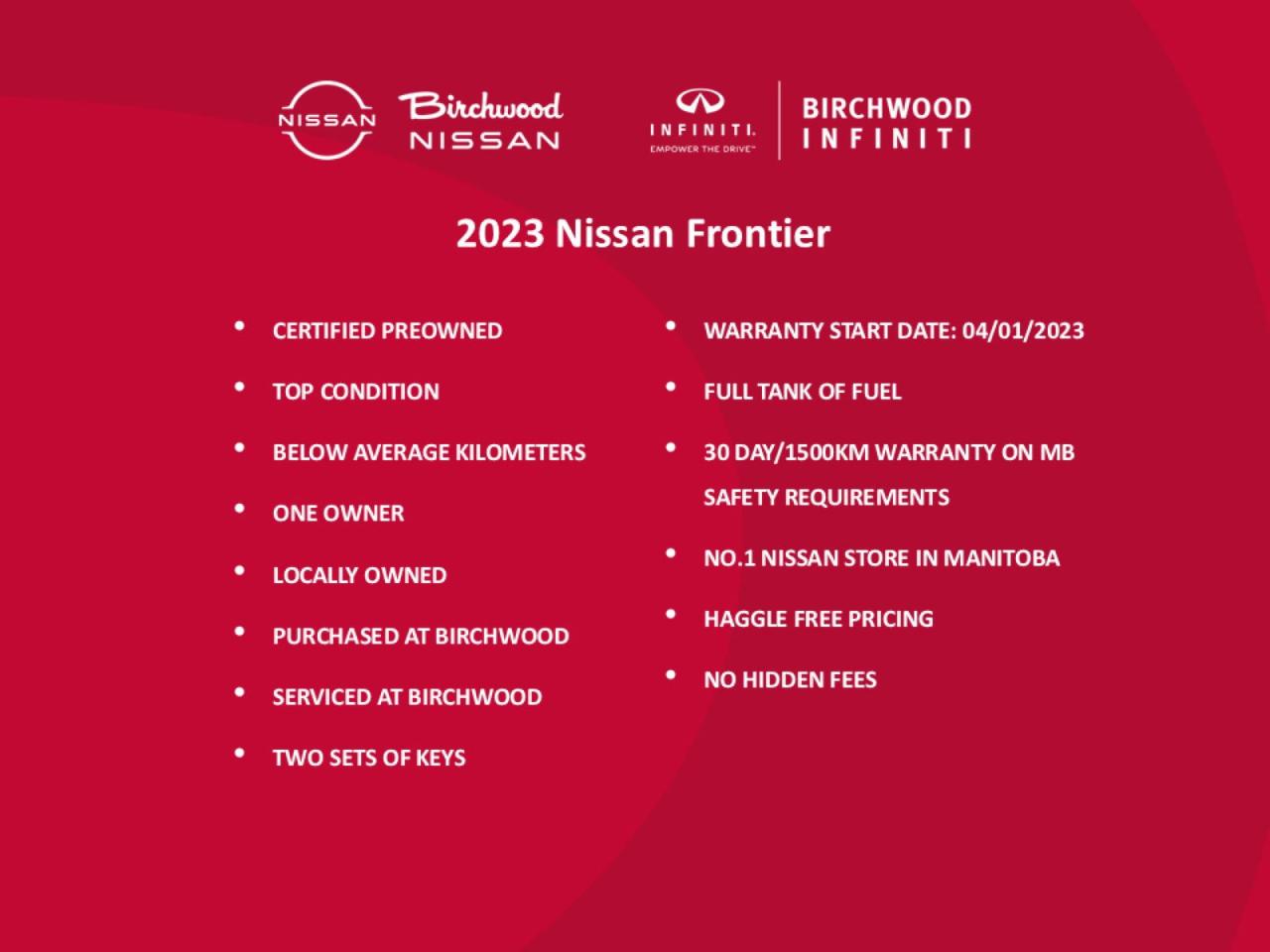 NISSAN

Birchwood
NISSAN

INFINITI.
EMPOWER THE DRIVE™

BIRCHWOOD
INFINITI

2023 Nissan Frontier

• CERTIFIED PREOWNED
• TOP CONDITION
• BELOW AVERAGE KILOMETERS
• ONE OWNER
• LOCALLY OWNED
• PURCHASED AT BIRCHWOOD
• SERVICED AT BIRCHWOOD
• TWO SETS OF KEYS

• WARRANTY START DATE: 04/01/2023
• FULL TANK OF FUEL
• 30 DAY/1500KM WARRANTY ON MB SAFETY REQUIREMENTS
• NO.1 NISSAN STORE IN MANITOBA
• HAGGLE FREE PRICING
• NO HIDDEN FEES